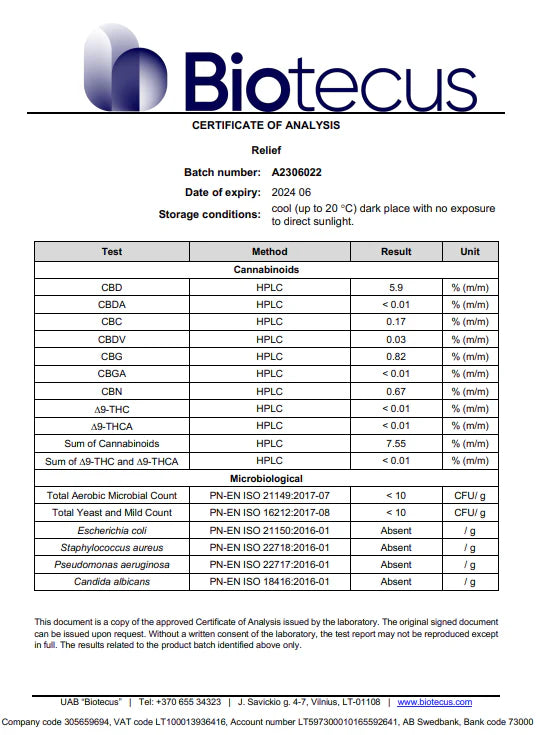 Biotecus

CERTIFICATE OF ANALYSIS

Relief

Batch number: A2306022

Date of expiry: 2024 06

Storage conditions: cool (up to 20 °C) dark place with no exposure to direct sunlight.

| Test | Method | Result | Unit |
|---|---|---|---|
| Cannabinoids | | | |
| CBD | HPLC | 5.9 | % (m/m) |
| CBDA | HPLC | < 0.01 | % (m/m) |
| CBC | HPLC | 0.17 | % (m/m) |
| CBDV | HPLC | 0.03 | % (m/m) |
| CBG | HPLC | 0.82 | % (m/m) |
| CBGA | HPLC | < 0.01 | % (m/m) |
| CBN | HPLC | 0.67 | % (m/m) |
| Δ9-THC | HPLC | < 0.01 | % (m/m) |
| Δ9-THCA | HPLC | < 0.01 | % (m/m) |
| Sum of Cannabinoids | HPLC | 7.55 | % (m/m) |
| Sum of Δ9-THC and Δ9-THCA | HPLC | < 0.01 | % (m/m) |
| Microbiological | | | |
| Total Aerobic Microbial Count | PN-EN ISO 21149:2017-07 | < 10 | CFU/ g |
| Total Yeast and Mild Count | PN-EN ISO 16212:2017-08 | < 10 | CFU/ g |
| Escherichia coli | PN-EN ISO 21150:2016-01 | Absent | / g |
| Staphylococcus aureus | PN-EN ISO 22718:2016-01 | Absent | / g |
| Pseudomonas aeruginosa | PN-EN ISO 22717:2016-01 | Absent | / g |
| Candida albicans | PN-EN ISO 18416:2016-01 | Absent | / g |

This document is a copy of the approved Certificate of Analysis issued by the laboratory. The original signed document can be issued upon request. Without a written consent of the laboratory, the test report may not be reproduced except in full. The results related to the product batch identified above only.

UAB "Biotecus" | Tel: +370 655 34323 | J. Savickio g. 4-7, Vilnius, LT-01108 | www.biotecus.com

Company code 305659694, VAT code LT100013936416, Account number LT597300010165592641, AB Swedbank, Bank code 73000